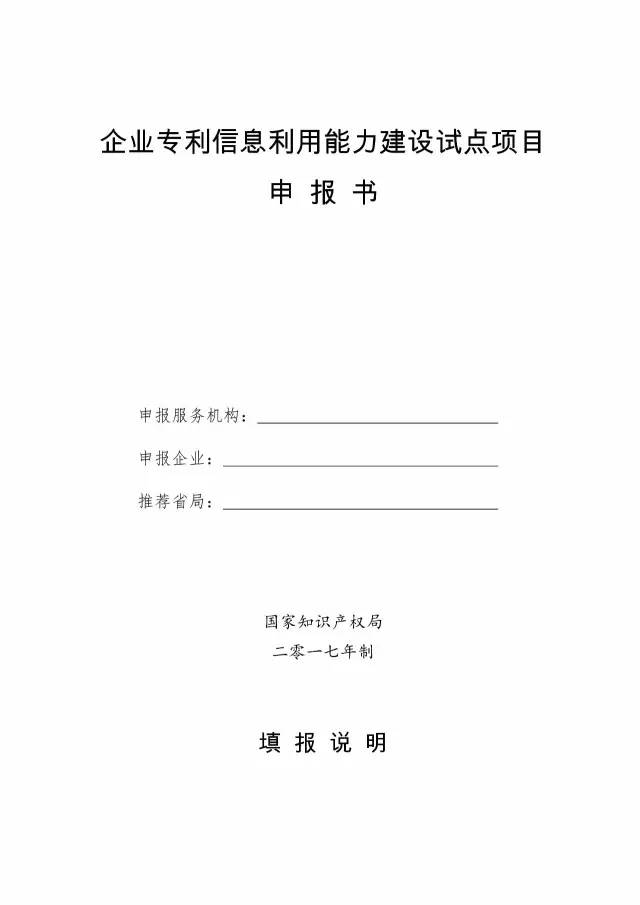 企业专利信息利用能力建设试点项目

申 报 书

申报服务机构：

申报企业：

推荐省局：

国家知识产权局

二零一七年制

填 报 说 明